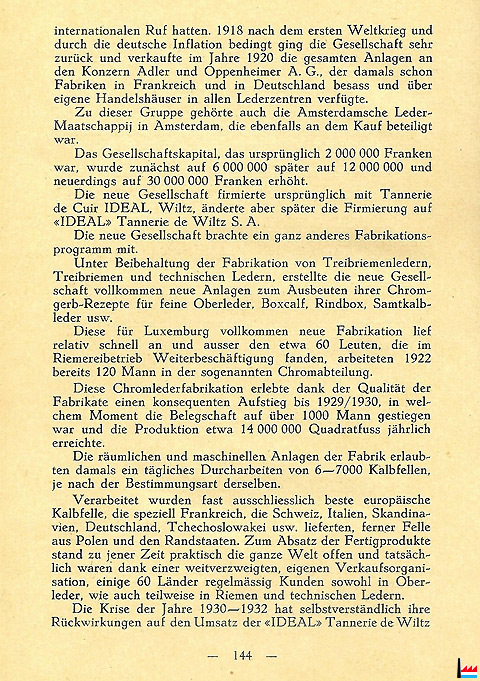 internationalen Ruf hatten. 1918 nach dem ersten Weltkrieg und durch die deutsche Inflation bedingt ging die Gesellschaft sehr zurück und verkaufte im Jahre 1920 die gesamten Anlagen an den Konzern Adler und Oppenheimer A. G., der damals schon Fabriken in Frankreich und in Deutschland besass und über eigene Handelshäuser in allen Lederzentren verfügte.

Zu dieser Gruppe gehörte auch die Amsterdamsche Leder-Maatschappij in Amsterdam, die ebenfalls an dem Kauf beteiligt war.

Das Gesellschaftskapital, das ursprünglich 2 000 000 Franken war, wurde zunächst auf 6 000 000 später auf 12 000 000 und neuerdings auf 30 000 000 Franken erhöht.

Die neue Gesellschaft firmierte ursprünglich mit Tannerie de Cuir IDEAL, Wiltz, änderte aber später die Firmierung auf «IDEAL» Tannerie de Wiltz S. A.

Die neue Gesellschaft brachte ein ganz anderes Fabrikationsprogramm mit.

Unter Beibehaltung der Fabrikation von Treibriemenledern, Treibriemen und technischen Ledern, erstellte die neue Gesellschaft vollkommen neue Anlagen zum Ausbeuten ihrer Chromgerb-Rezepte für feine Oberleder, Boxcalf, Rindbox, Samtkalbleder usw.

Diese für Luxemburg vollkommen neue Fabrikation lief relativ schnell an und ausser den etwa 60 Leuten, die im Riemereibetrieb Weiterbeschäftigung fanden, arbeiteten 1922 bereits 120 Mann in der sogenannten Chromabteilung.

Diese Chromlederfabrikation erlebte dank der Qualität der Fabrikate einen konsequenten Aufstieg bis 1929/1930, in welchem Moment die Belegschaft auf über 1000 Mann gestiegen war und die Produktion etwa 14 000 000 Quadratfuss jährlich erreichte.

Die räumlichen und maschinellen Anlagen der Fabrik erlaubten damals ein tägliches Durcharbeiten von 6—7000 Kalbfellen, je nach der Bestimmungsart derselben.

Verarbeitet wurden fast ausschliesslich beste europäische Kalbfelle, die speziell Frankreich, die Schweiz, Italien, Skandinavien, Deutschland, Tchechoslowakei usw. lieferten, ferner Felle aus Polen und den Randstaaten. Zum Absatz der Fertigprodukte stand zu jener Zeit praktisch die ganze Welt offen und tatsächlich waren dank einer weitverzweigten, eigenen Verkaufsorganisation, einige 60 Länder regelmässig Kunden sowohl in Oberleder, wie auch teilweise in Riemen und technischen Ledern.

Die Krise der Jahre 1930—1932 hat selbstverständlich ihre Rückwirkungen auf den Umsatz der «IDEAL» Tannerie de Wiltz

— 144 —